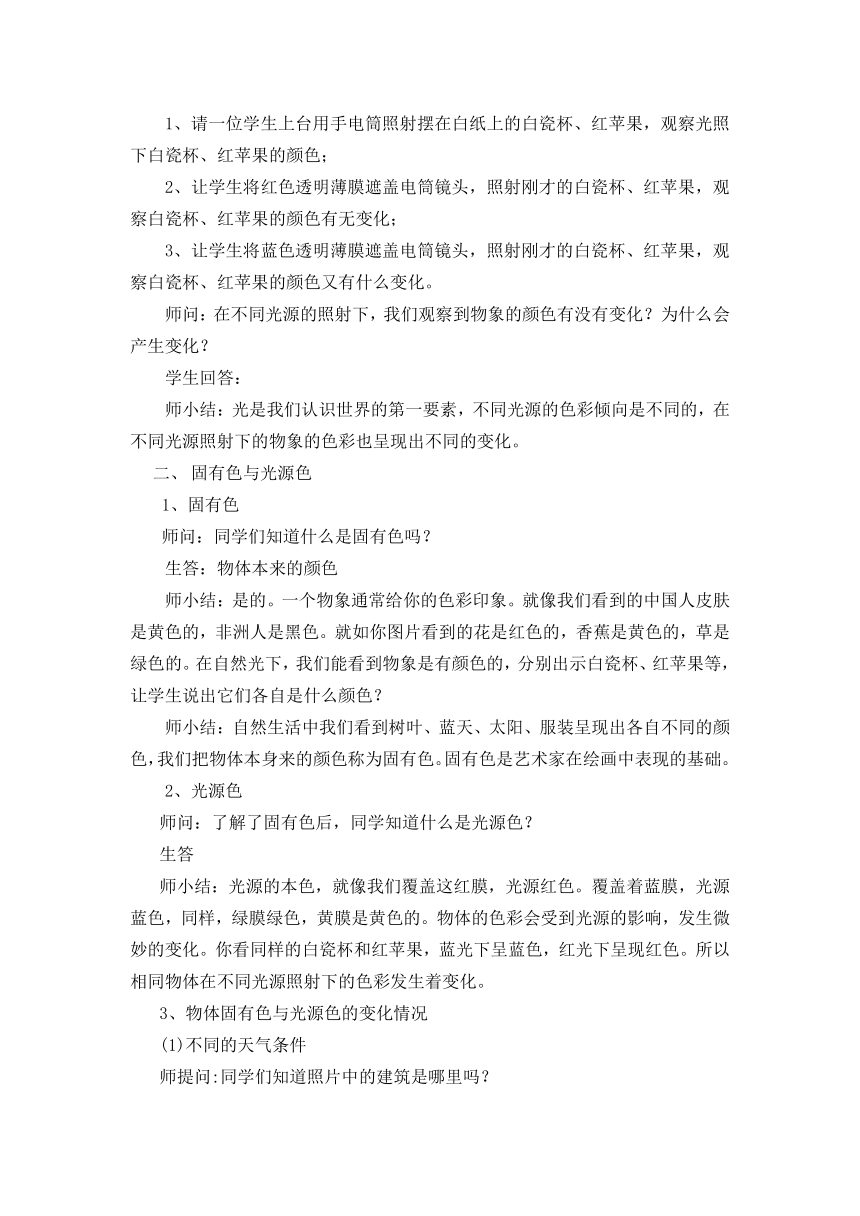 1、请一位学生上台用手电筒照射摆在白纸上的白瓷杯、红苹果，观察光照下白瓷杯、红苹果的颜色；

2、让学生将红色透明薄膜遮盖电筒镜头，照射刚才的白瓷杯、红苹果，观察白瓷杯、红苹果的颜色有无变化；

3、让学生将蓝色透明薄膜遮盖电筒镜头，照射刚才的白瓷杯、红苹果，观察白瓷杯、红苹果的颜色又有什么变化。

师问：在不同光源的照射下，我们观察到物象的颜色有没有变化？为什么会产生变化？

学生回答：

师小结：光是我们认识世界的第一要素，不同光源的色彩倾向是不同的，在不同光源照射下的物象的色彩也呈现出不同的变化。

二、 固有色与光源色

1、固有色

师问：同学们知道什么是固有色吗？

生答：物体本来的颜色

师小结：是的。一个物象通常给你的色彩印象。就像我们看到的中国人皮肤是黄色的，非洲人是黑色。就如你图片看到的花是红色的，香蕉是黄色的，草是绿色的。在自然光下，我们能看到物象是有颜色的，分别出示白瓷杯、红苹果等，让学生说出它们各自是什么颜色？

师小结：自然生活中我们看到树叶、蓝天、太阳、服装呈现出各自不同的颜色，我们把物体本身来的颜色称为固有色。固有色是艺术家在绘画中表现的基础。

2、光源色

师问：了解了固有色后，同学知道什么是光源色？

生答

师小结：光源的本色，就像我们覆盖这红膜，光源红色。覆盖着蓝膜，光源蓝色，同样，绿膜绿色，黄膜是黄色的。物体的色彩会受到光源的影响，发生微妙的变化。你看同样的白瓷杯和红苹果，蓝光下呈蓝色，红光下呈现红色。所以相同物体在不同光源照射下的色彩发生着变化。

3、物体固有色与光源色的变化情况

(1)不同的天气条件

师提问:同学们知道照片中的建筑是哪里吗？